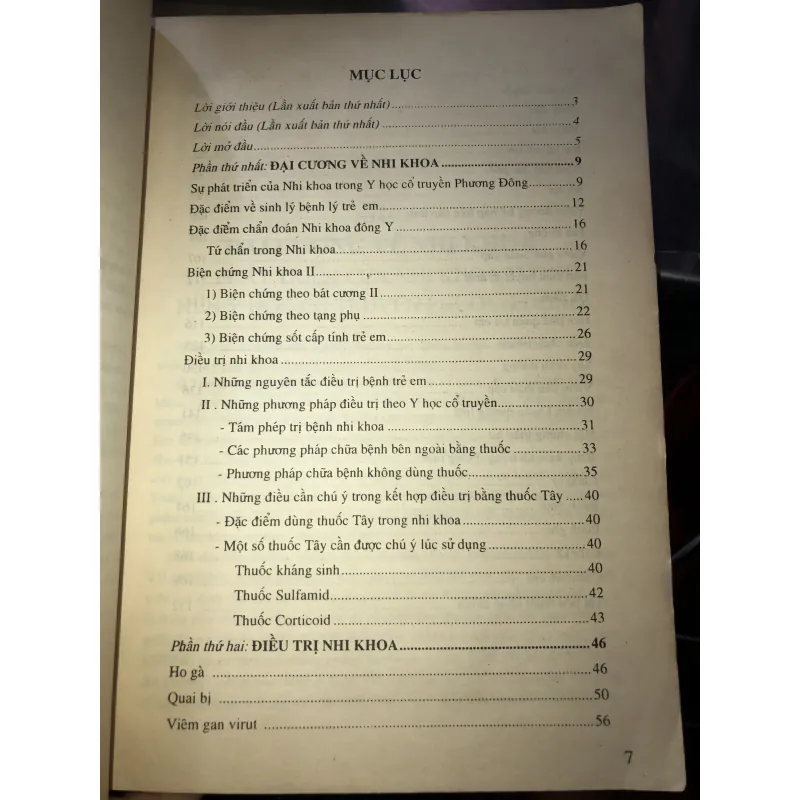 MỤC LỤC

Lời giới thiệu (Lần xuất bản thứ nhất) 3

Lời nói đầu (Lần xuất bản thứ nhất) 4

Lời mở đầu 5

Phần thứ nhất: ĐẠI CƯƠNG VỀ NHI KHOA 9

Sự phát triển của Nhi khoa trong Y học cổ truyền Phương Đông 9

Đặc điểm về sinh lý bệnh lý trẻ em 12

Đặc điểm chẩn đoán Nhi khoa đông Y 16

Tứ chẩn trong Nhi khoa 16

Biện chứng Nhi khoa II 21

1) Biện chứng theo bát cương II 21

2) Biện chứng theo tạng phụ 22

3) Biện chứng sốt cấp tính trẻ em 26

Điều trị nhi khoa 29

I. Những nguyên tắc điều trị bệnh trẻ em 29

II . Những phương pháp điều trị theo Y học cổ truyền 30

- Tám phép trị bệnh nhi khoa 31

- Các phương pháp chữa bệnh bên ngoài bằng thuốc 33

- Phương pháp chữa bệnh không dùng thuốc 35

III . Những điều cần chú ý trong kết hợp điều trị bằng thuốc Tây 40

- Đặc điểm dùng thuốc Tây trong nhi khoa 40

- Một số thuốc Tây cần được chú ý lúc sử dụng 40

Thuốc kháng sinh 40

Thuốc Sulfamid 42

Thuốc Corticoid 43

Phần thứ hai: ĐIỀU TRỊ NHI KHOA 46

Ho gà 46

Quai bị 50

Viêm gan virut 56

7